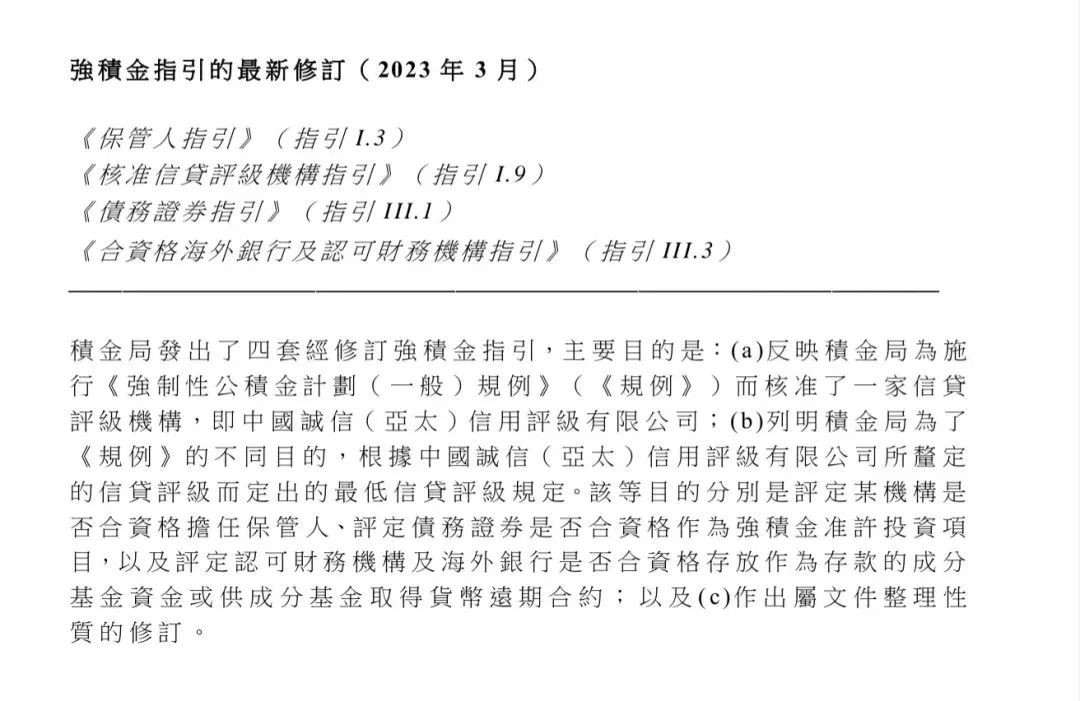 強積金指引的最新修訂（2023 年 3 月）

《保管人指引》（指引 I.3）
《核准信貸評級機構指引》（指引 I.9）
《債務證券指引》（指引 III.1）
《合資格海外銀行及認可財務機構指引》（指引 III.3）

積金局發出了四套經修訂強積金指引，主要目的是：(a)反映積金局為施行《強制性公積金計劃（一般）規例》（《規例》）而核准了一家信貸評級機構，即中國誠信（亞太）信用評級有限公司；(b)列明積金局為了《規例》的不同目的，根據中國誠信（亞太）信用評級有限公司所釐定的信貸評級而定出的最低信貸評級規定。該等目的分別是評定某機構是否合資格擔任保管人、評定債務證券是否合資格作為強積金准許投資項目，以及評定認可財務機構及海外銀行是否合資格存放作為存款的成分基金資金或供成分基金取得貨幣遠期合約；以及(c)作出屬文件整理性質的修訂。